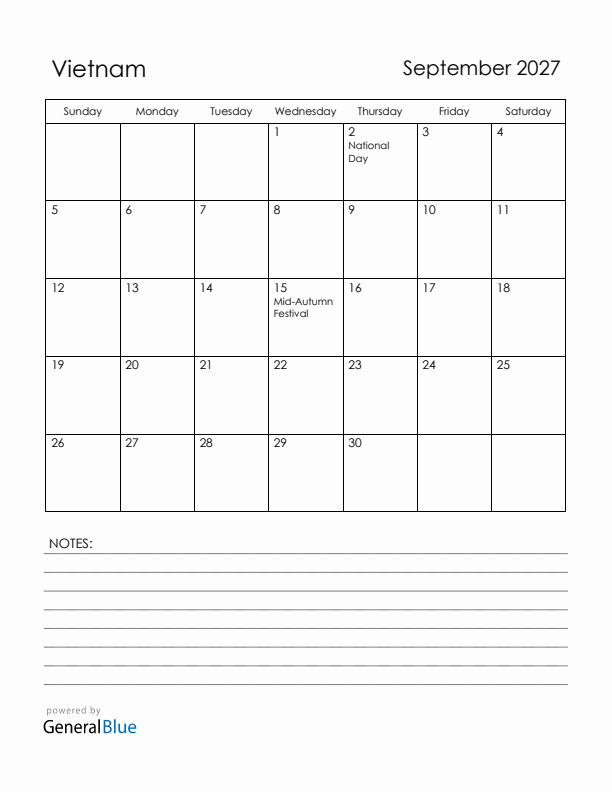 Vietnam

September 2027

| Sunday | Monday | Tuesday | Wednesday | Thursday | Friday | Saturday |
|---|---|---|---|---|---|---|
| | | | 1 | 2 National Day | 3 | 4 |
| 5 | 6 | 7 | 8 | 9 | 10 | 11 |
| 12 | 13 | 14 | 15 Mid-Autumn Festival | 16 | 17 | 18 |
| 19 | 20 | 21 | 22 | 23 | 24 | 25 |
| 26 | 27 | 28 | 29 | 30 | | |

NOTES:

powered by
GeneralBlue